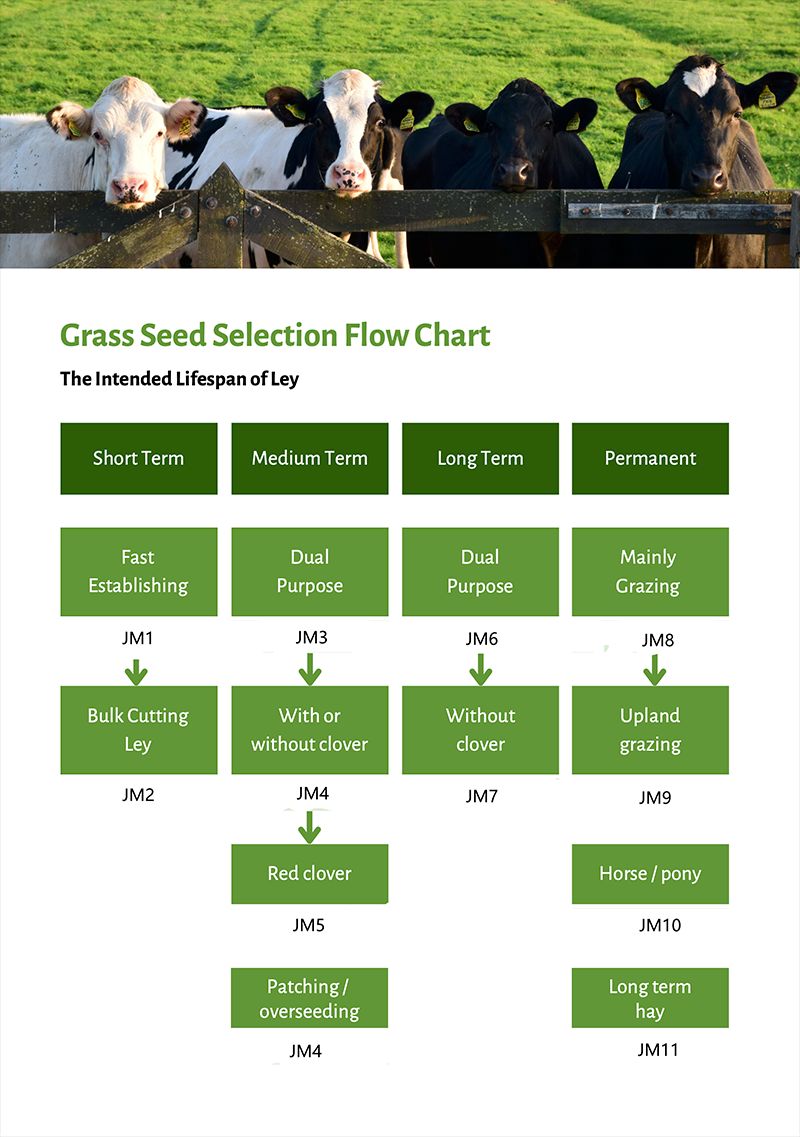 Grass Seed Selection Flow Chart

The Intended Lifespan of Ley

Short Term

Fast Establishing

JM1

Bulk Cutting Ley

JM2

Medium Term

Dual Purpose

JM3

With or without clover

JM4

Red clover

JM5

Patching / overseeding

JM4

Long Term

Dual Purpose

JM6

Without clover

JM7

Permanent

Mainly Grazing

JM8

Upland grazing

JM9

Horse / pony

JM10

Long term hay

JM11